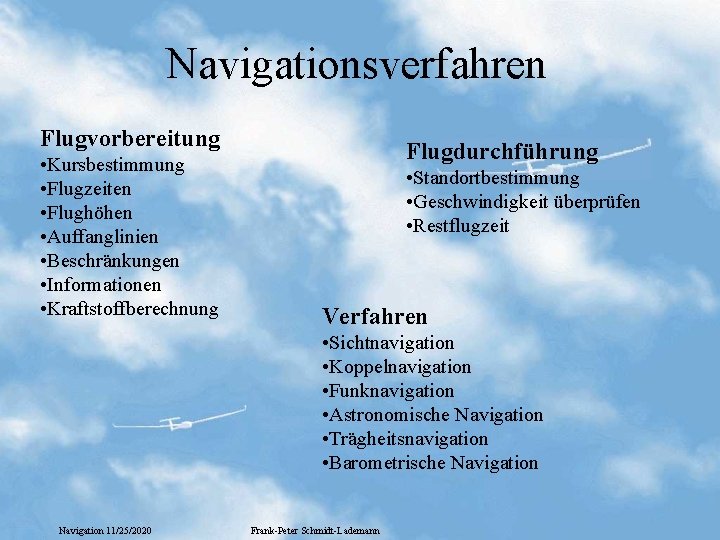 Navigationsverfahren

Flugvorbereitung
•Kursbestimmung
•Flugzeiten
•Flughöhen
•Auffanglinien
•Beschränkungen
•Informationen
•Kraftstoffberechnung

Flugdurchführung
•Standortbestimmung
•Geschwindigkeit überprüfen
•Restflugzeit

Verfahren
•Sichtnavigation
•Koppelnavigation
•Funknavigation
•Astronomische Navigation
•Trägheitsnavigation
•Barometrische Navigation

Navigation 11/25/2020

Frank-Peter Schmidt-Lademann